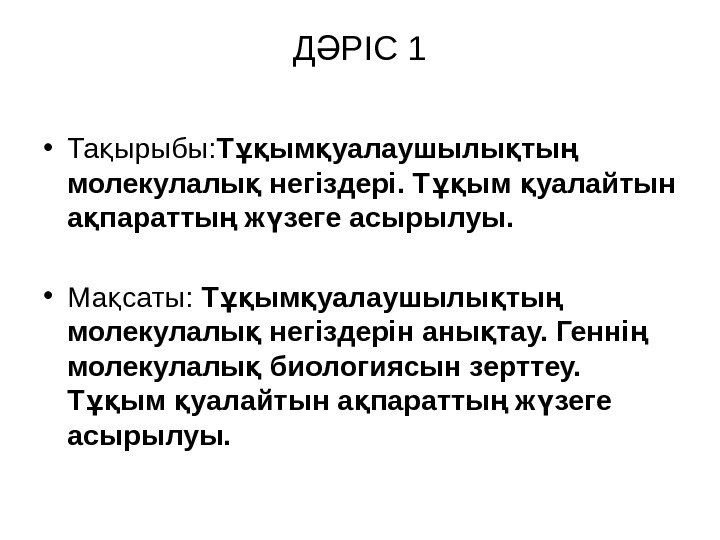 ДӘРІС 1

• Тақырыбы:Тұқымқуалаушылықтың молекулалық негіздері. Тұқым қуалайтын ақпараттың жүзеге асырылуы.

• Мақсаты: Тұқымқуалаушылықтың молекулалық негіздерін анықтау. Геннің молекулалық биологиясын зерттеу. Тұқым қуалайтын ақпараттың жүзеге асырылуы.